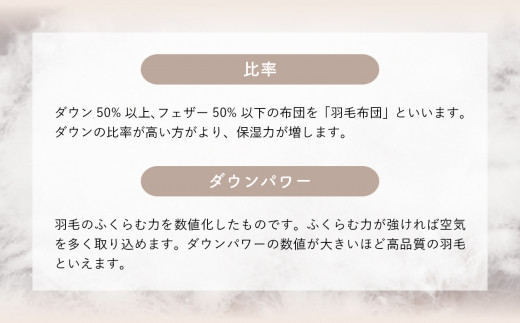 比率

ダウン 50% 以上、フェザー 50% 以下の布団を「羽毛布団」といいます。ダウンの比率が高い方がより、保湿力が増します。

ダウンパワー

羽毛のふくらむ力を数値化したものです。ふくらむ力が強ければ空気を多く取り込めます。ダウンパワーの数値が大きいほど高品質の羽毛といえます。